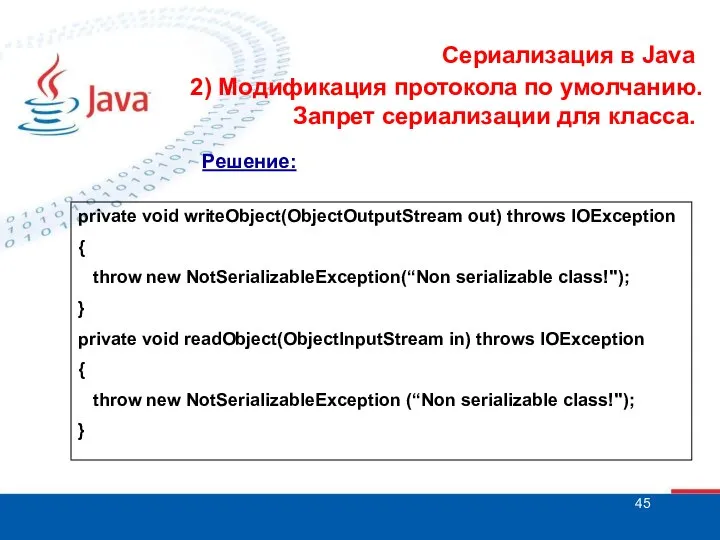 Java

Сериализация в Java
2) Модификация протокола по умолчанию. Запрет сериализации для класса.

Решение:

private void writeObject(ObjectOutputStream out) throws IOException
{
throw new NotSerializableException(“Non serializable class!");
}
private void readObject(ObjectInputStream in) throws IOException
{
throw new NotSerializableException (“Non serializable class!");
}

45